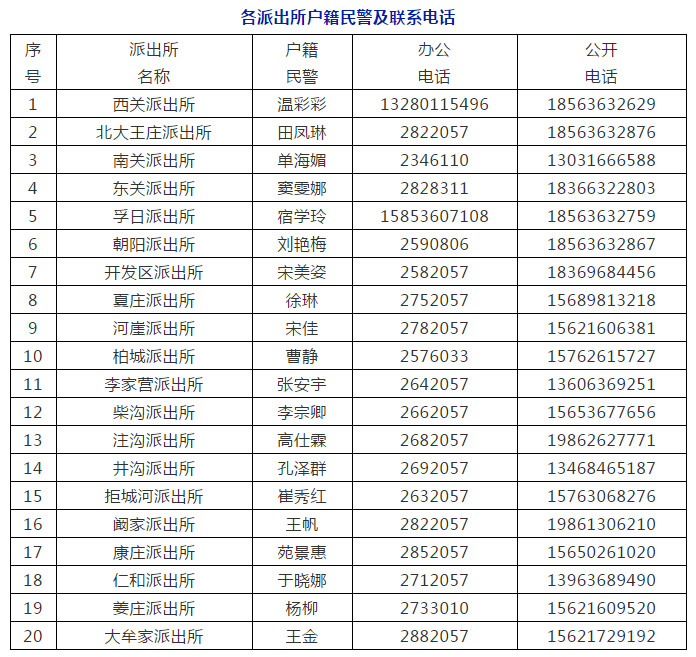 各派出所户籍民警及联系电话

| 序号 | 派出所名称 | 户籍民警 | 办公电话 | 公开电话 |
|---|---|---|---|---|
| 1 | 西关派出所 | 温彩彩 | 13280115496 | 18563632629 |
| 2 | 北大王庄派出所 | 田凤琳 | 2822057 | 18563632876 |
| 3 | 南关派出所 | 单海媚 | 2346110 | 13031666588 |
| 4 | 东关派出所 | 窦雯娜 | 2828311 | 18366322803 |
| 5 | 孚日派出所 | 宿学玲 | 15853607108 | 18563632759 |
| 6 | 朝阳派出所 | 刘艳梅 | 2590806 | 18563632867 |
| 7 | 开发区派出所 | 宋美姿 | 2582057 | 18369684456 |
| 8 | 夏庄派出所 | 徐琳 | 2752057 | 15689813218 |
| 9 | 河崖派出所 | 宋佳 | 2782057 | 15621606381 |
| 10 | 柏城派出所 | 曹静 | 2576033 | 15762615727 |
| 11 | 李家营派出所 | 张安宇 | 2642057 | 13606369251 |
| 12 | 柴沟派出所 | 李宗卿 | 2662057 | 15653677656 |
| 13 | 注沟派出所 | 高仕霖 | 2682057 | 19862627771 |
| 14 | 井沟派出所 | 孔泽群 | 2692057 | 13468465187 |
| 15 | 拒城河派出所 | 崔秀红 | 2632057 | 15763068276 |
| 16 | 阚家派出所 | 王帆 | 2822057 | 19861306210 |
| 17 | 康庄派出所 | 苑景惠 | 2852057 | 15650261020 |
| 18 | 仁和派出所 | 于晓娜 | 2712057 | 13963689490 |
| 19 | 姜庄派出所 | 杨柳 | 2733010 | 15621609520 |
| 20 | 大牟家派出所 | 王金 | 2882057 | 15621729192 |